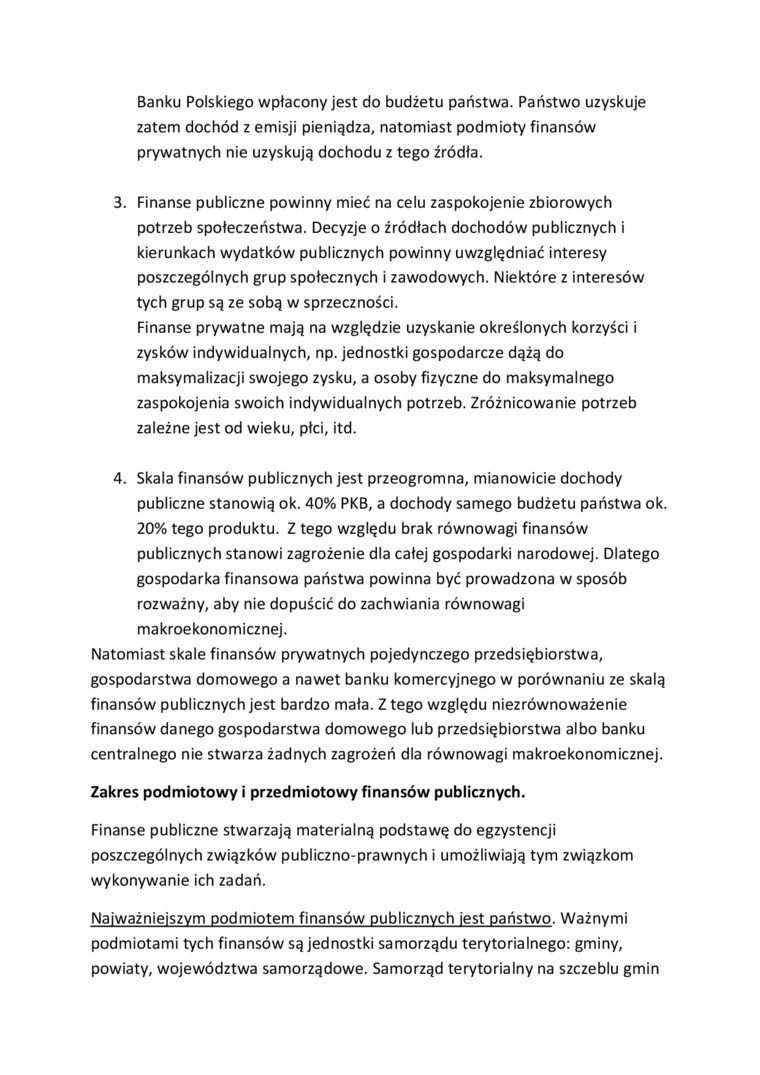 Banku Polskiego wpłacony jest do budżetu państwa. Państwo uzyskuje zatem dochód z emisji pieniądza, natomiast podmioty finansów prywatnych nie uzyskują dochodu z tego źródła.

3. Finanse publiczne powinny mieć na celu zaspokojenie zbiorowych potrzeb społeczeństwa. Decyzje o źródłach dochodów publicznych i kierunkach wydatków publicznych powinny uwzględniać interesy poszczególnych grup społecznych i zawodowych. Niektóre z interesów tych grup są ze sobą w sprzeczności.
Finanse prywatne mają na względzie uzyskanie określonych korzyści i zysków indywidualnych, np. jednostki gospodarcze dążą do maksymalizacji swojego zysku, a osoby fizyczne do maksymalnego zaspokojenia swoich indywidualnych potrzeb. Zróżnicowanie potrzeb zależne jest od wieku, płci, itd.

4. Skala finansów publicznych jest przeogromna, mianowicie dochody publiczne stanowią ok. 40% PKB, a dochody samego budżetu państwa ok. 20% tego produktu. Z tego względu brak równowagi finansów publicznych stanowi zagrożenie dla całej gospodarki narodowej. Dlatego gospodarka finansowa państwa powinna być prowadzona w sposób rozważny, aby nie dopuścić do zachwiania równowagi makroekonomicznej.
Natomiast skale finansów prywatnych pojedynczego przedsiębiorstwa, gospodarstwa domowego a nawet banku komercyjnego w porównaniu ze skalą finansów publicznych jest bardzo mała. Z tego względu niezrównoważenie finansów danego gospodarstwa domowego lub przedsiębiorstwa albo banku centralnego nie stwarza żadnych zagrożeń dla równowagi makroekonomicznej.

Zakres podmiotowy i przedmiotowy finansów publicznych.

Finanse publiczne stwarzają materialną podstawę do egzystencji poszczególnych związków publiczno-prawnych i umożliwiają tym związkom wykonywanie ich zadań.

Najważniejszym podmiotem finansów publicznych jest państwo. Ważnymi podmiotami tych finansów są jednostki samorządu terytorialnego: gminy, powiaty, województwa samorządowe. Samorząd terytorialny na szczeblu gmin